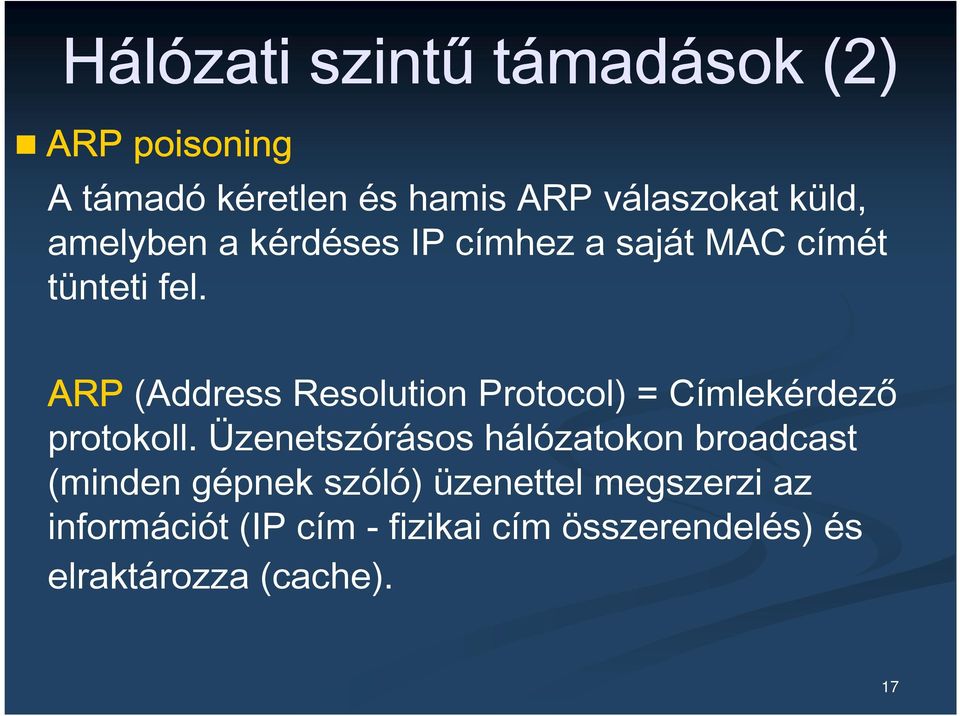 Hálózati szintű támadások (2)

ARP poisoning

A támadó kéretlen és hamis ARP válaszokat küld, amelyben a kérdéses IP címhez a saját MAC címét tünteti fel.

ARP (Address Resolution Protocol) = Címlekérdező protokoll. Üzenetszórásos hálózatokon broadcast (minden gépnek szóló) üzenettel megszerzi az információt (IP cím - fizikai cím összerendelés) és elraktározza (cache).

17